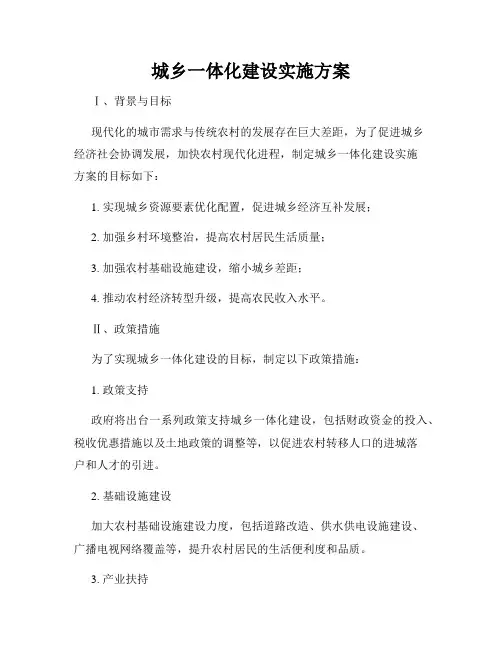 城乡一体化建设实施方案

Ⅰ、背景与目标

现代化的城市需求与传统农村的发展存在巨大差距，为了促进城乡经济社会协调发展，加快农村现代化进程，制定城乡一体化建设实施方案的目标如下：

1. 实现城乡资源要素优化配置，促进城乡经济互补发展；

2. 加强乡村环境整治，提高农村居民生活质量；

3. 加强农村基础设施建设，缩小城乡差距；

4. 推动农村经济转型升级，提高农民收入水平。

Ⅱ、政策措施

为了实现城乡一体化建设的目标，制定以下政策措施：

1. 政策支持

政府将出台一系列政策支持城乡一体化建设，包括财政资金的投入、税收优惠措施以及土地政策的调整等，以促进农村转移人口的进城落户和人才的引进。

2. 基础设施建设

加大农村基础设施建设力度，包括道路改造、供水供电设施建设、广播电视网络覆盖等，提升农村居民的生活便利度和品质。

3. 产业扶持